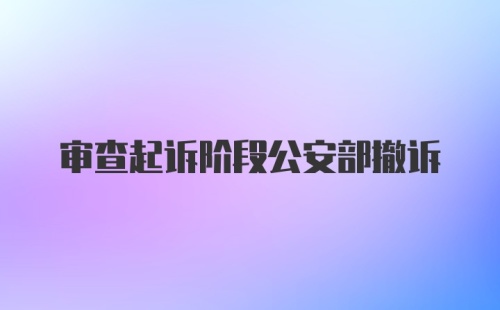 审查起诉阶段公安部撤诉